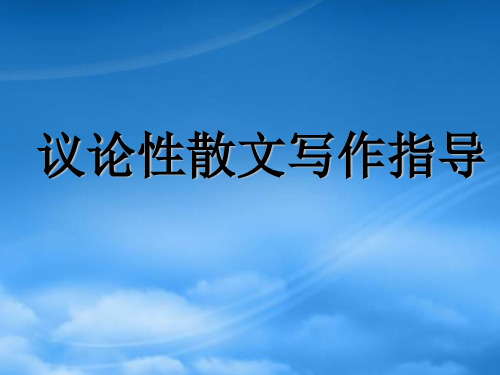 议论性散文写作指导